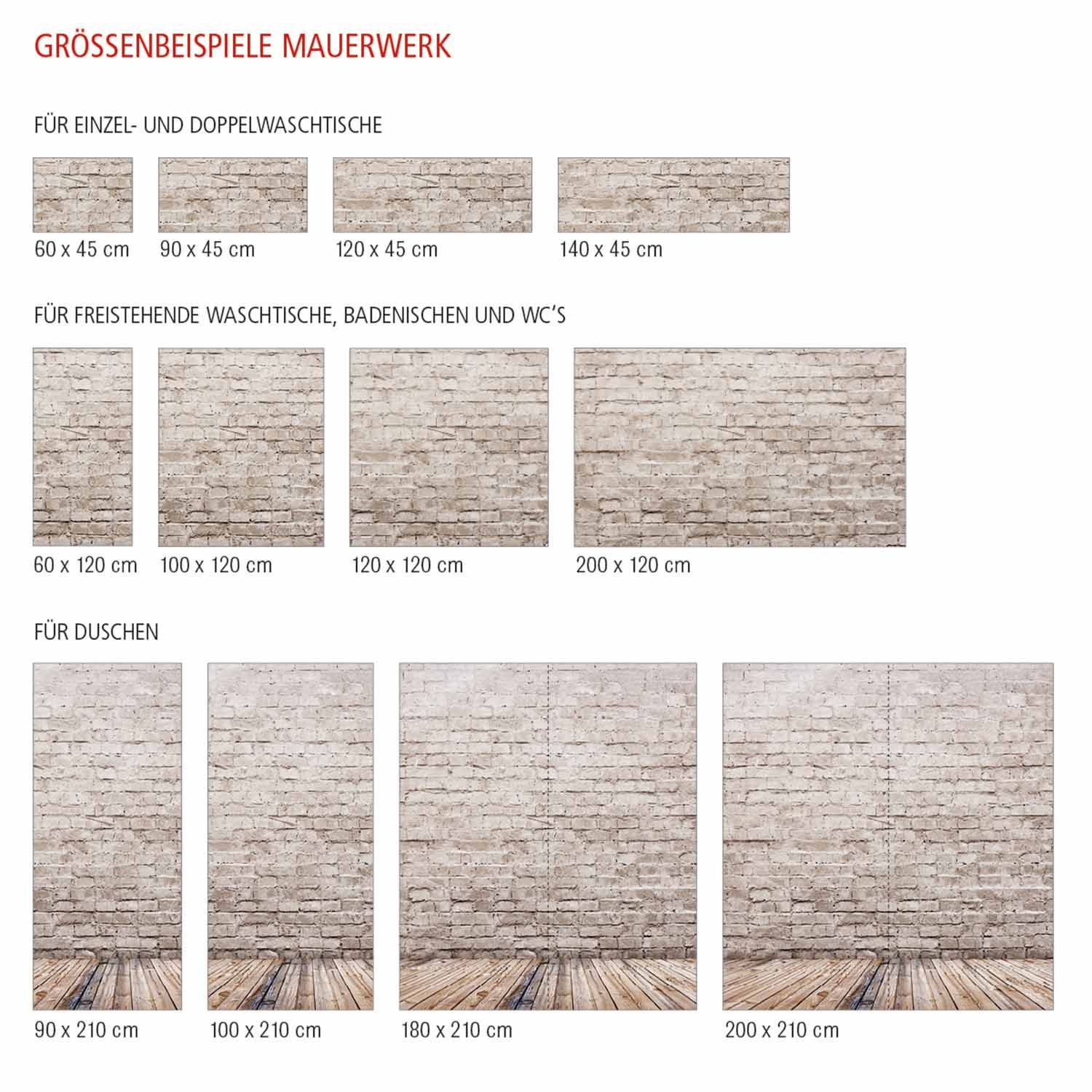 GRÖSSENBEISPIELE MAUERWERK

FÜR EINZEL- UND DOPPELWASCHTISCHE

60 x 45 cm

90 x 45 cm

120 x 45 cm

140 x 45 cm

FÜR FREISTEHENDE WASCHTISCHE, BADENISCHEN UND WC'S

60 x 120 cm

100 x 120 cm

120 x 120 cm

200 x 120 cm

FÜR DUSCHEN

90 x 210 cm

100 x 210 cm

180 x 210 cm

200 x 210 cm